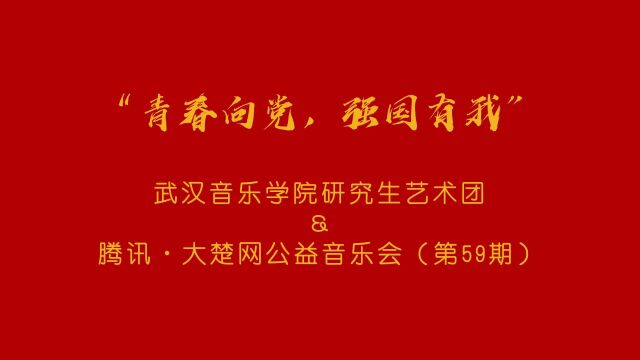 “青春向党，强国有我”

武汉音乐学院研究生艺术团
&
腾讯·大楚网公益音乐会（第59期）